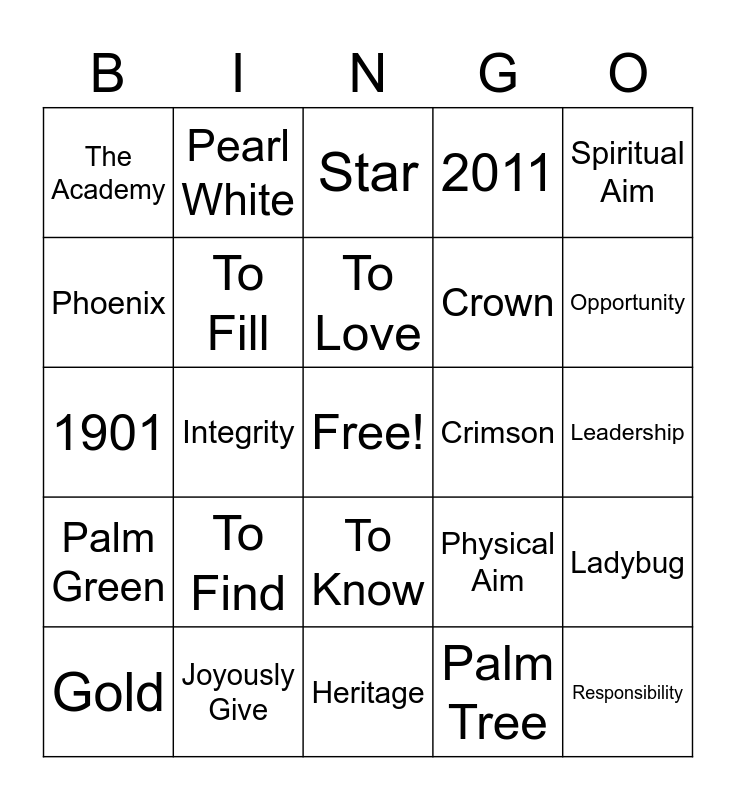 | B | I | N | G | O |
|---|---|---|---|---|
| The Academy | Pearl White | Star | 2011 | Spiritual Aim |
| Phoenix | To Fill | To Love | Crown | Opportunity |
| 1901 | Integrity | Free! | Crimson | Leadership |
| Palm Green | To Find | To Know | Physical Aim | Ladybug |
| Gold | Joyously Give | Heritage | Palm Tree | Responsibility |